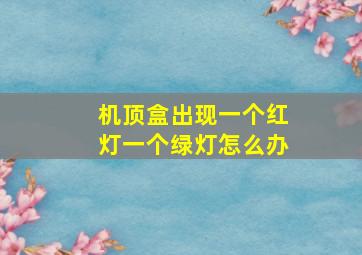 机顶盒出现一个红灯一个绿灯怎么办